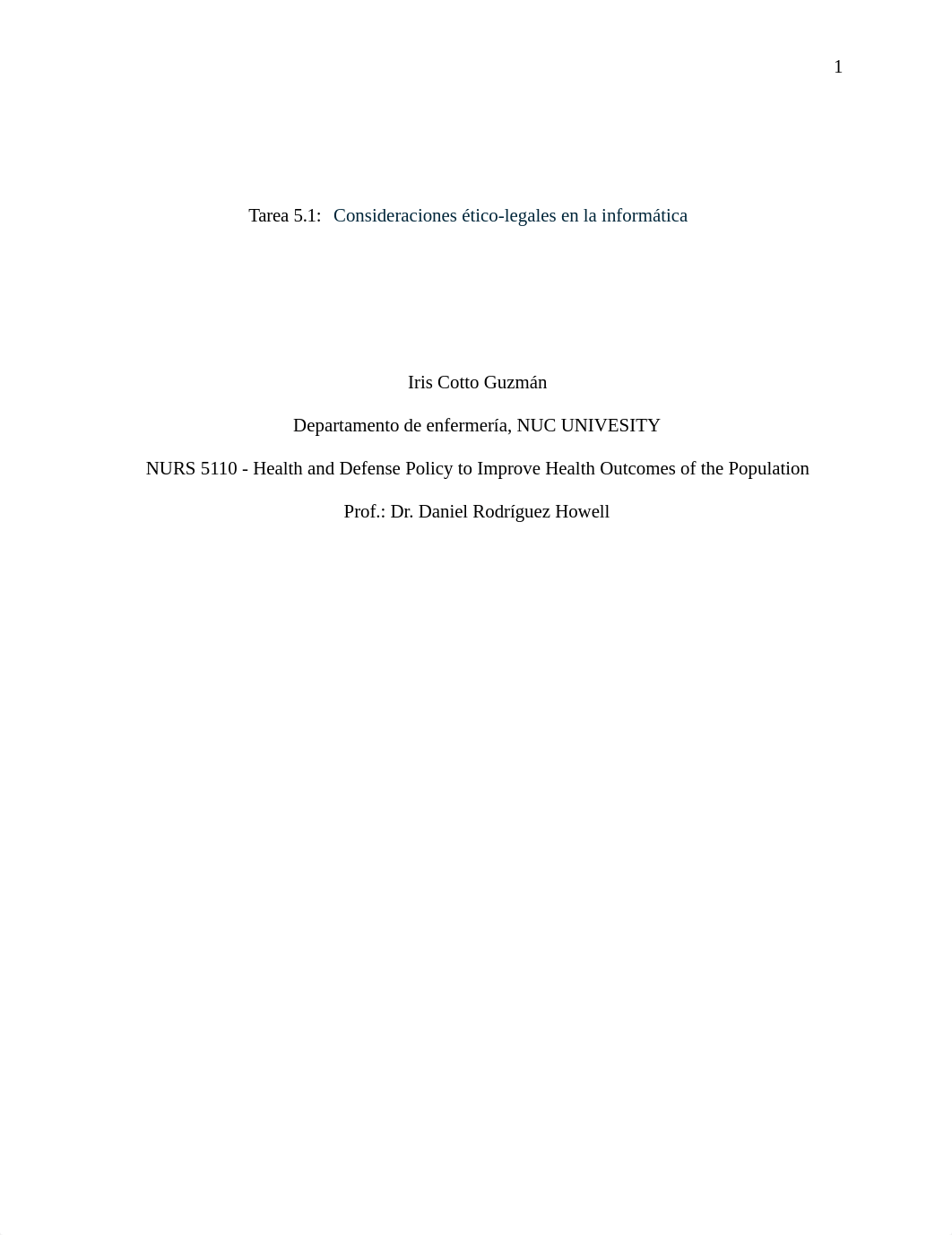 1

Tarea 5.1: Consideraciones ético-legales en la informática

Iris Cotto Guzmán

Departamento de enfermería, NUC UNIVESITY

NURS 5110 - Health and Defense Policy to Improve Health Outcomes of the Population

Prof.: Dr. Daniel Rodríguez Howell